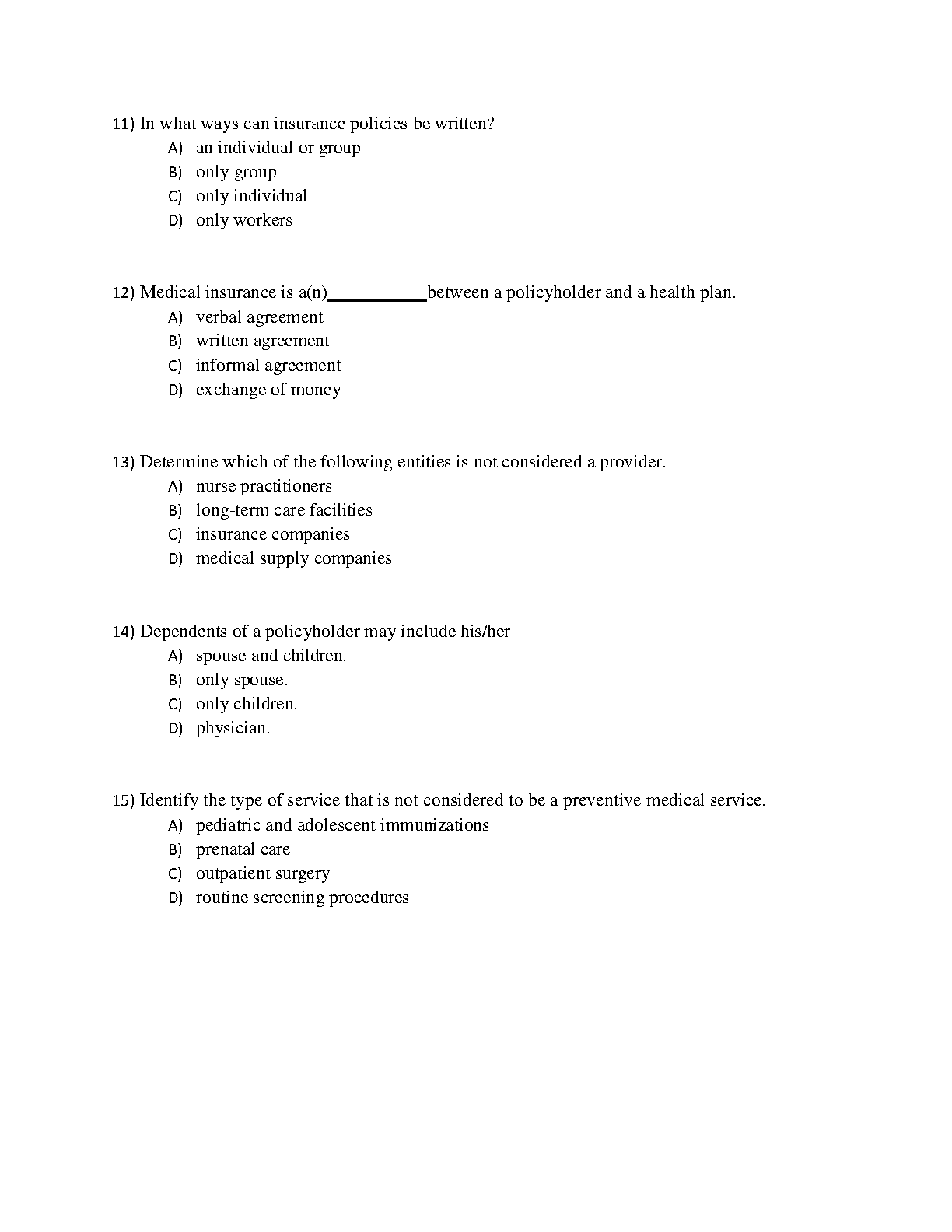 11) In what ways can insurance policies be written?
A) an individual or group
B) only group
C) only individual
D) only workers

12) Medical insurance is a(n)__________between a policyholder and a health plan.
A) verbal agreement
B) written agreement
C) informal agreement
D) exchange of money

13) Determine which of the following entities is not considered a provider.
A) nurse practitioners
B) long-term care facilities
C) insurance companies
D) medical supply companies

14) Dependents of a policyholder may include his/her
A) spouse and children.
B) only spouse.
C) only children.
D) physician.

15) Identify the type of service that is not considered to be a preventive medical service.
A) pediatric and adolescent immunizations
B) prenatal care
C) outpatient surgery
D) routine screening procedures